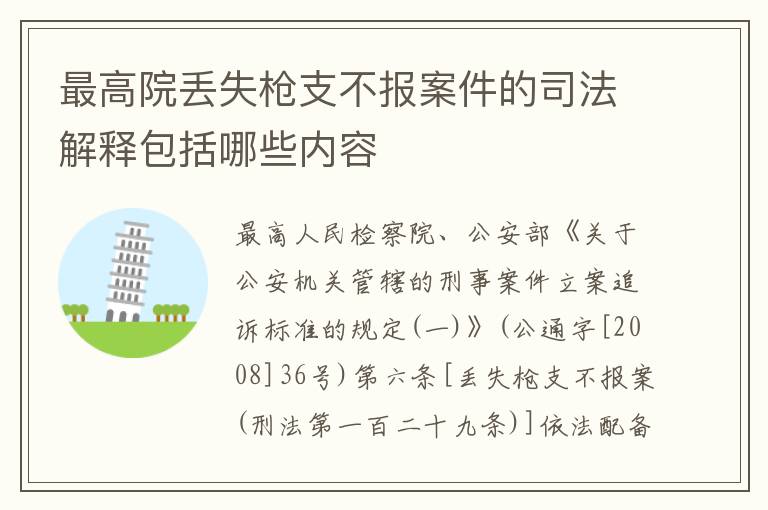 最高院丢失枪支不报案件的司法解释包括哪些内容

最高人民检察院、公安部《关于公安机关管辖的刑事案件立案追诉标准的规定(一)》(公通字[2008]36号)第六条[丢失枪支不报案(刑法第一百二十九条)]依法配备